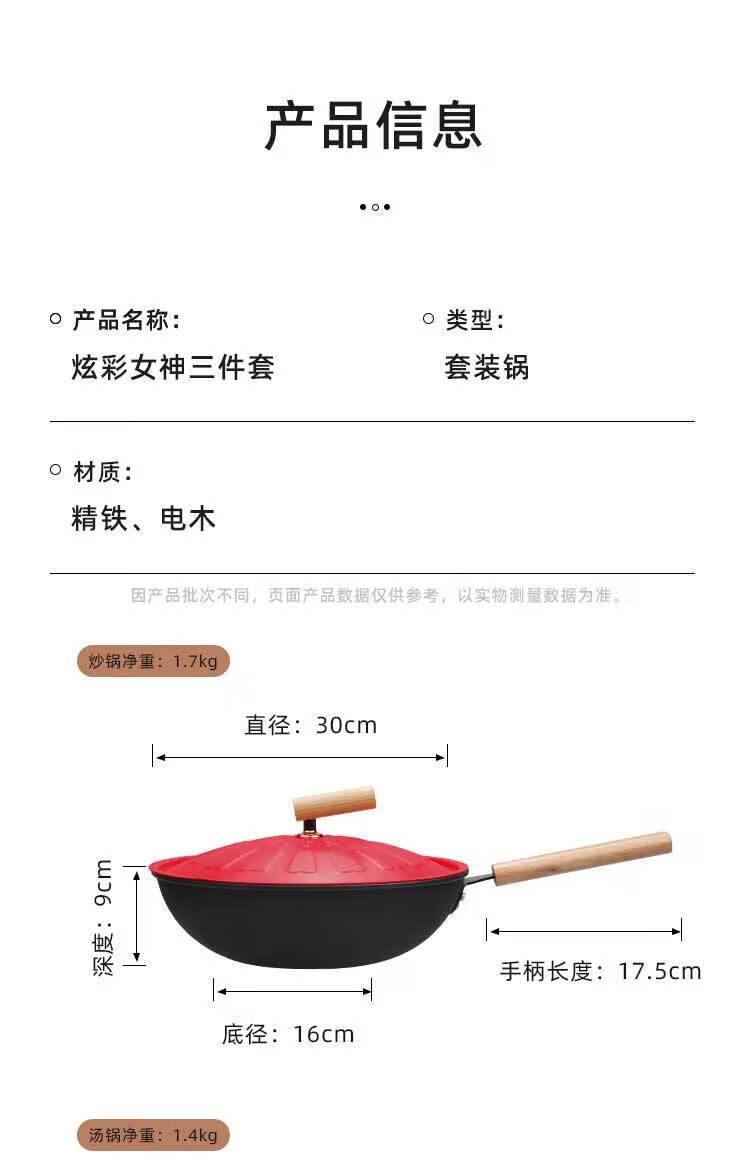 产品信息

产品名称：
炫彩女神三件套

类型：
套装锅

材质：
精铁、电木

因产品批次不同，页面产品数据仅供参考，以实物测量数据为准。

炒锅净重：1.7kg

直径：30cm

深度：9cm

手柄长度：17.5cm

底径：16cm

汤锅净重：1.4kg